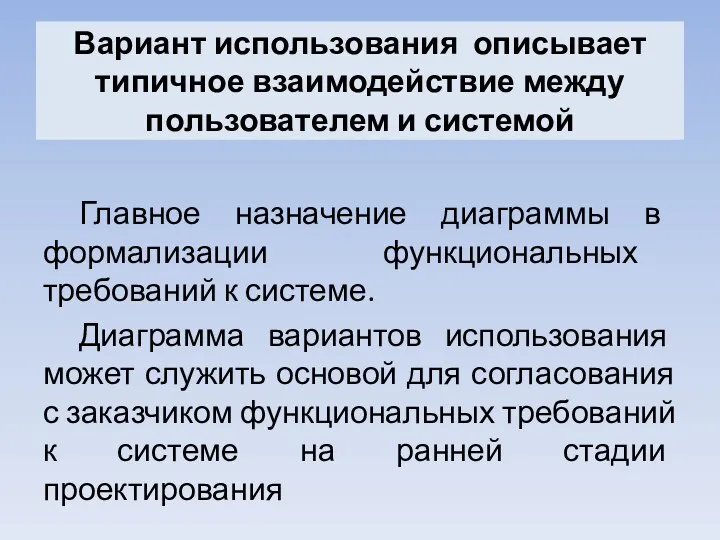 Вариант использования описывает типичное взаимодействие между пользователем и системой

Главное назначение диаграммы в формализации функциональных требований к системе.

Диаграмма вариантов использования может служить основой для согласования с заказчиком функциональных требований к системе на ранней стадии проектирования